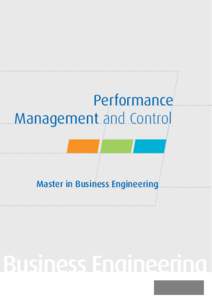 Performance Management and Control

Master in Business Engineering

Business Engineering